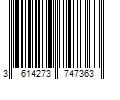 3 614273 747363